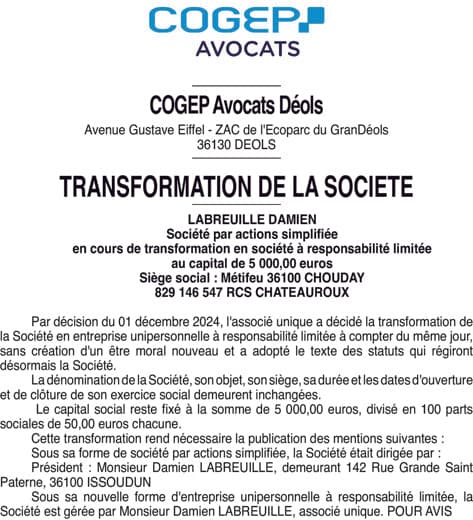 COGEP
AVOCATS

COGEP Avocats Déols
Avenue Gustave Eiffel - ZAC de l'Ecoparc du GranDéols
36130 DEOLS

TRANSFORMATION DE LA SOCIETE

LABREUILLE DAMIEN
Société par actions simplifiée
en cours de transformation en société à responsabilité limitée
au capital de 5 000,00 euros
Siège social : Métifeu 36100 CHOUDAY
829 146 547 RCS CHATEAUROUX

Par décision du 01 décembre 2024, l'associé unique a décidé la transformation de la Société en entreprise unipersonnelle à responsabilité limitée à compter du même jour, sans création d'un être moral nouveau et a adopté le texte des statuts qui régiront désormais la Société.

La dénomination de la Société, son objet, son siège, sa durée et les dates d'ouverture et de clôture de son exercice social demeurent inchangées.

Le capital social reste fixé à la somme de 5 000,00 euros, divisé en 100 parts sociales de 50,00 euros chacune.

Cette transformation rend nécessaire la publication des mentions suivantes :

Sous sa forme de société par actions simplifiée, la Société était dirigée par :

Président : Monsieur Damien LABREUILLE, demeurant 142 Rue Grande Saint Paterne, 36100 ISSOUDUN

Sous sa nouvelle forme d'entreprise unipersonnelle à responsabilité limitée, la Société est gérée par Monsieur Damien LABREUILLE, associé unique. POUR AVIS